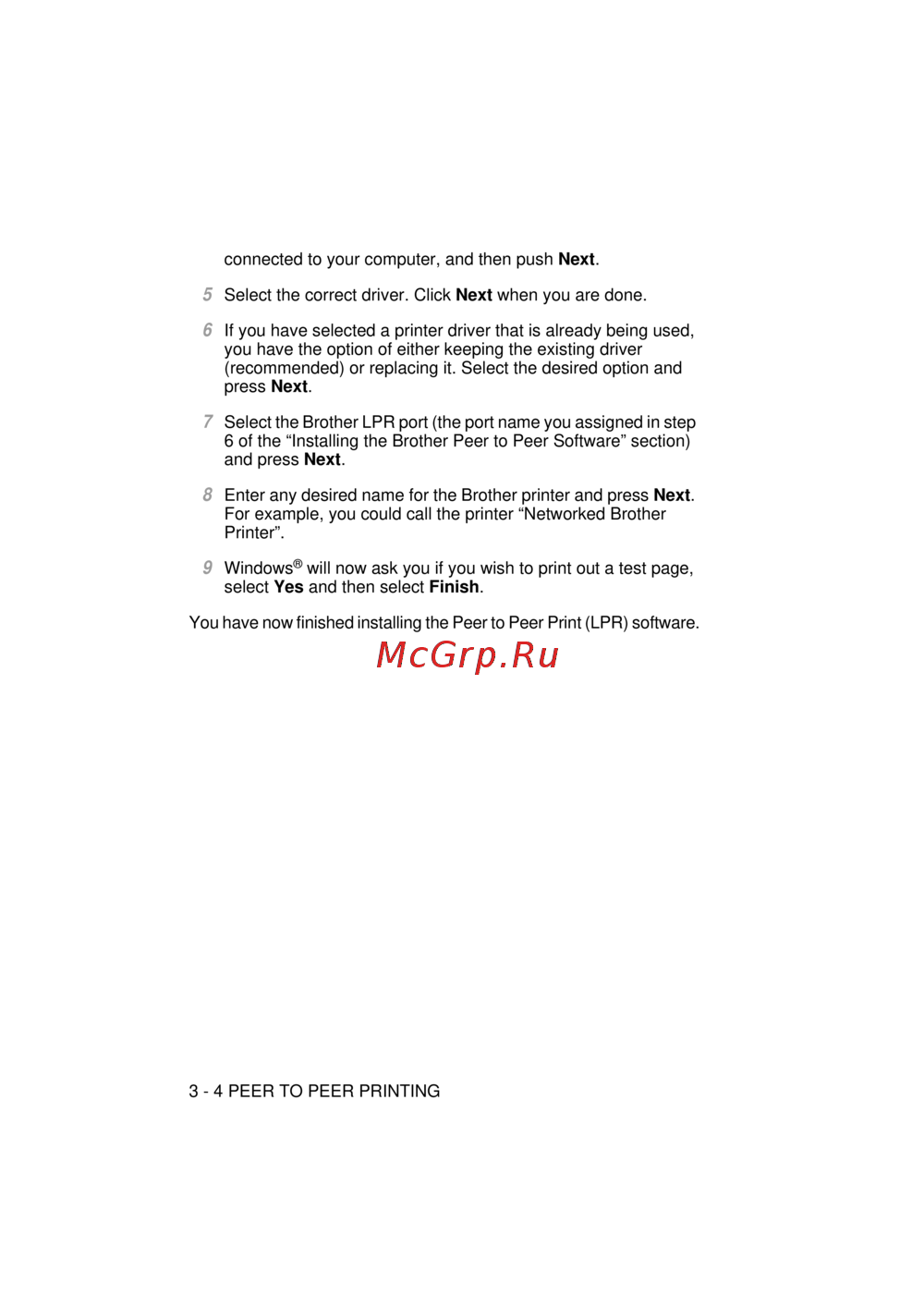 connected to your computer, and then push Next.

5 Select the correct driver. Click Next when you are done.

6 If you have selected a printer driver that is already being used, you have the option of either keeping the existing driver (recommended) or replacing it. Select the desired option and press Next.

7 Select the Brother LPR port (the port name you assigned in step 6 of the “Installing the Brother Peer to Peer Software” section) and press Next.

8 Enter any desired name for the Brother printer and press Next. For example, you could call the printer “Networked Brother Printer”.

9 Windows® will now ask you if you wish to print out a test page, select Yes and then select Finish.

You have now finished installing the Peer to Peer Print (LPR) software.

McGrp.Ru

3 - 4 PEER TO PEER PRINTING